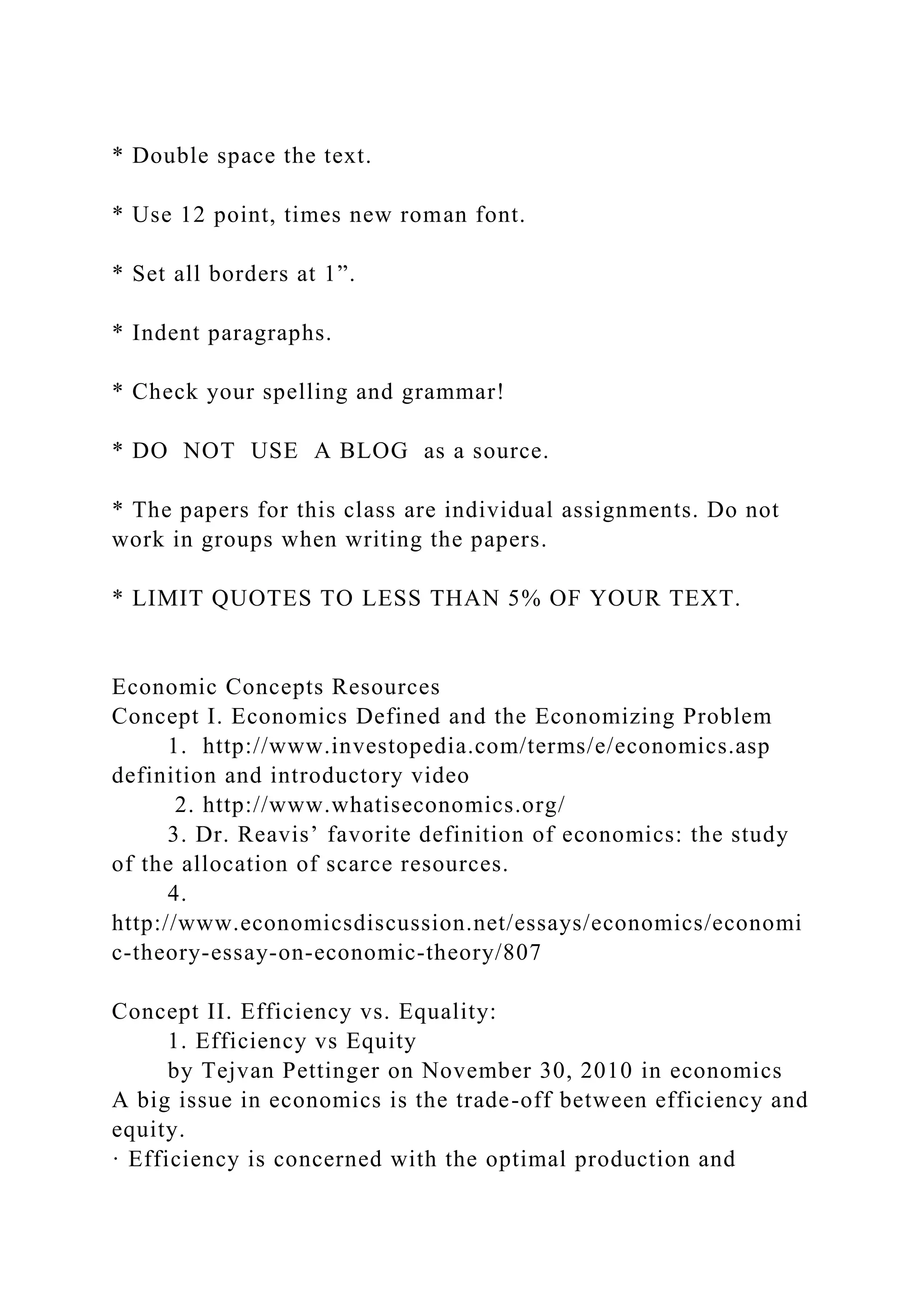 * Double space the text.

* Use 12 point, times new roman font.

* Set all borders at 1”.

* Indent paragraphs.

* Check your spelling and grammar!

* DO NOT USE A BLOG as a source.

* The papers for this class are individual assignments. Do not work in groups when writing the papers.

* LIMIT QUOTES TO LESS THAN 5% OF YOUR TEXT.

Economic Concepts Resources
Concept I. Economics Defined and the Economizing Problem
1. http://www.investopedia.com/terms/e/economics.asp definition and introductory video
2. http://www.whatiseconomics.org/
3. Dr. Reavis’ favorite definition of economics: the study of the allocation of scarce resources.
4. http://www.economicsdiscussion.net/essays/economics/economic-theory-essay-on-economic-theory/807

Concept II. Efficiency vs. Equality:
1. Efficiency vs Equity
by Tejvan Pettinger on November 30, 2010 in economics
A big issue in economics is the trade-off between efficiency and equity.
· Efficiency is concerned with the optimal production and